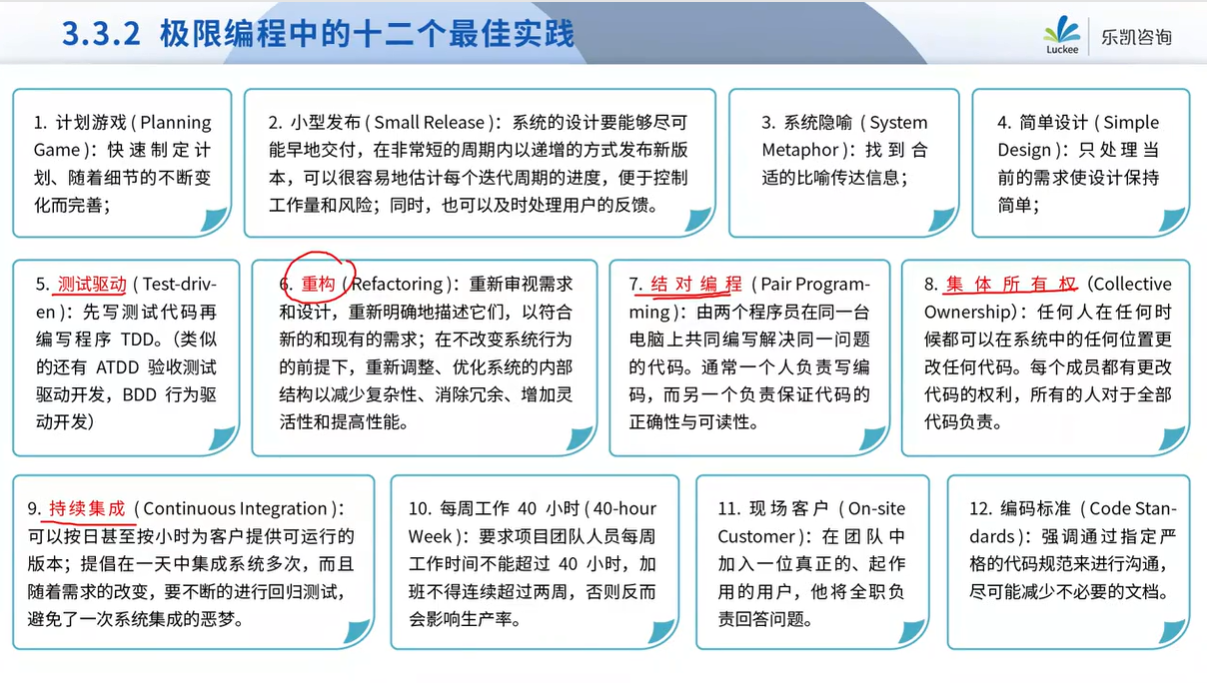 3.3.2 极限编程中的十二个最佳实践

Luckee 乐凯咨询

1. 计划游戏（Planning Game）：快速制定计划、随着细节的不断变化而完善；

2. 小型发布（Small Release）：系统的设计要能够尽可能早地交付，在非常短的周期内以递增的方式发布新版本，可以很容易地估计每个迭代周期的进度，便于控制工作量和风险；同时，也可以及时处理用户的反馈。

3. 系统隐喻（System Metaphor）：找到合适的比喻传达信息；

4. 简单设计（Simple Design）：只处理当前的需求使设计保持简单；

5. 测试驱动（Test-driven）：先写测试代码再编写程序 TDD。（类似的还有 ATDD 验收测试驱动开发，BDD 行为驱动开发）

6. 重构（Refactoring）：重新审视需求和设计，重新明确地描述它们，以符合新的和现有的需求；在不改变系统行为的前提下，重新调整、优化系统的内部结构以减少复杂性、消除冗余、增加灵活性和提高性能。

7. 结对编程（Pair Programming）：由两个程序员在同一台电脑上共同编写解决同一问题的代码。通常一个人负责写编码，而另一个负责保证代码的正确性与可读性。

8. 集体所有权（Collective Ownership）：任何人在任何时候都可以在系统中的任何位置更改任何代码。每个成员都有更改代码的权利，所有的人对于全部代码负责。

9. 持续集成（Continuous Integration）：可以按日甚至按小时为客户提供可运行的版本；提倡在一天中集成系统多次，而且随着需求的改变，要不断的进行回归测试，避免了一次系统集成的恶梦。

10. 每周工作 40 小时（40-hour Week）：要求项目团队人员每周工作时间不能超过 40 小时，加班不得连续超过两周，否则反而会影响生产率。

11. 现场客户（On-site Customer）：在团队中加入一位真正的、起作用的用户，他将全职负责回答问题。

12. 编码标准（Code Standards）：强调通过指定严格的代码规范来进行沟通，尽可能减少不必要的文档。